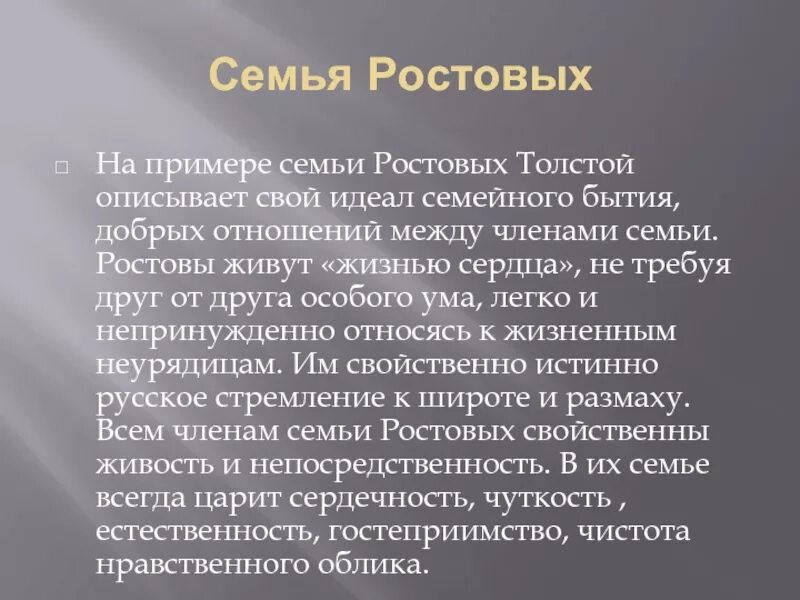 Семья Ростовых

На примере семьи Ростовых Толстой описывает свой идеал семейного бытия, добрых отношений между членами семьи. Ростовы живут «жизнью сердца», не требуя друг от друга особого ума, легко и непринужденно относясь к жизненным неурядицам. Им свойственно истинно русское стремление к широте и размаху. Всем членам семьи Ростовых свойственны живость и непосредственность. В их семье всегда царит сердечность, чуткость , естественность, гостеприимство, чистота нравственного облика.